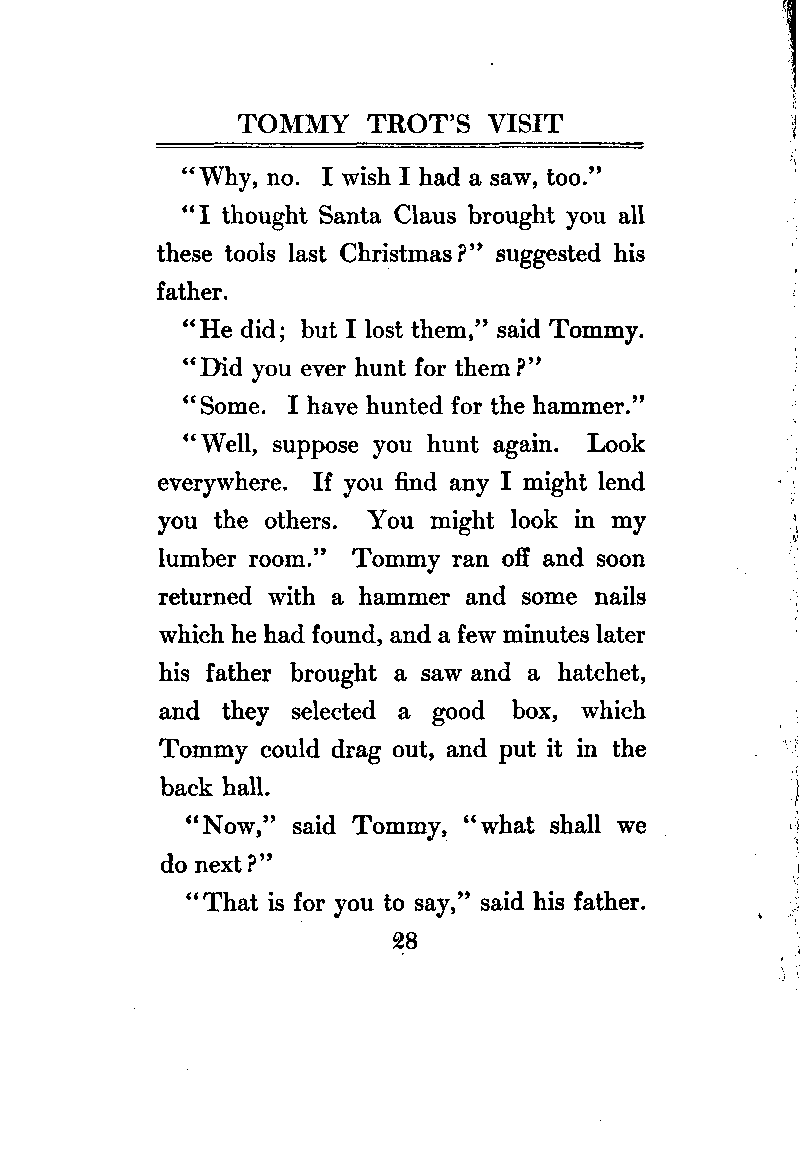 TOMMY TROT'S VISIT

"Why, no. I wish I had a saw, too."

"I thought Santa Claus brought you all these tools last Christmas?" suggested his father.

"He did; but I lost them," said Tommy.

"Did you ever hunt for them?"

"Some. I have hunted for the hammer."

"Well, suppose you hunt again. Look everywhere. If you find any I might lend you the others. You might look in my lumber room." Tommy ran off and soon returned with a hammer and some nails which he had found, and a few minutes later his father brought a saw and a hatchet, and they selected a good box, which Tommy could drag out, and put it in the back hall.

"Now," said Tommy, "what shall we do next?"

"That is for you to say," said his father.

28